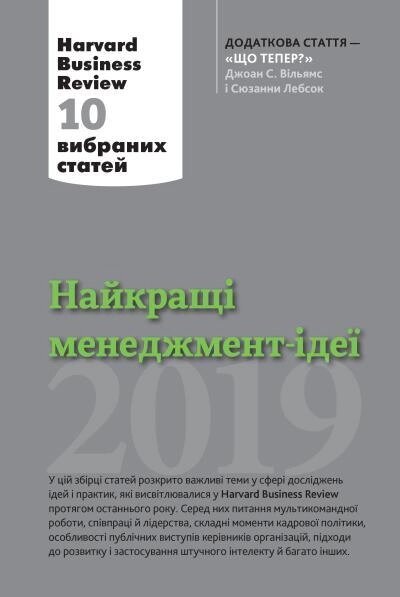 Harvard Business Review
10 вибраних статей

ДОДАТКОВА СТАТТЯ — «ЩО ТЕПЕР?»
Джоан С. Вільямс і Сюзанни Лебсок

Найкращі менеджмент-ідеї
2019

У цій збірці статей розкрито важливі теми у сфері досліджень ідей і практик, які висвітлювалися у Harvard Business Review протягом останнього року. Серед них питання мультикомандної роботи, співпраці й лідерства, складні моменти кадрової політики, особливості публічних виступів керівників організацій, підходи до розвитку і застосування штучного інтелекту й багато інших.